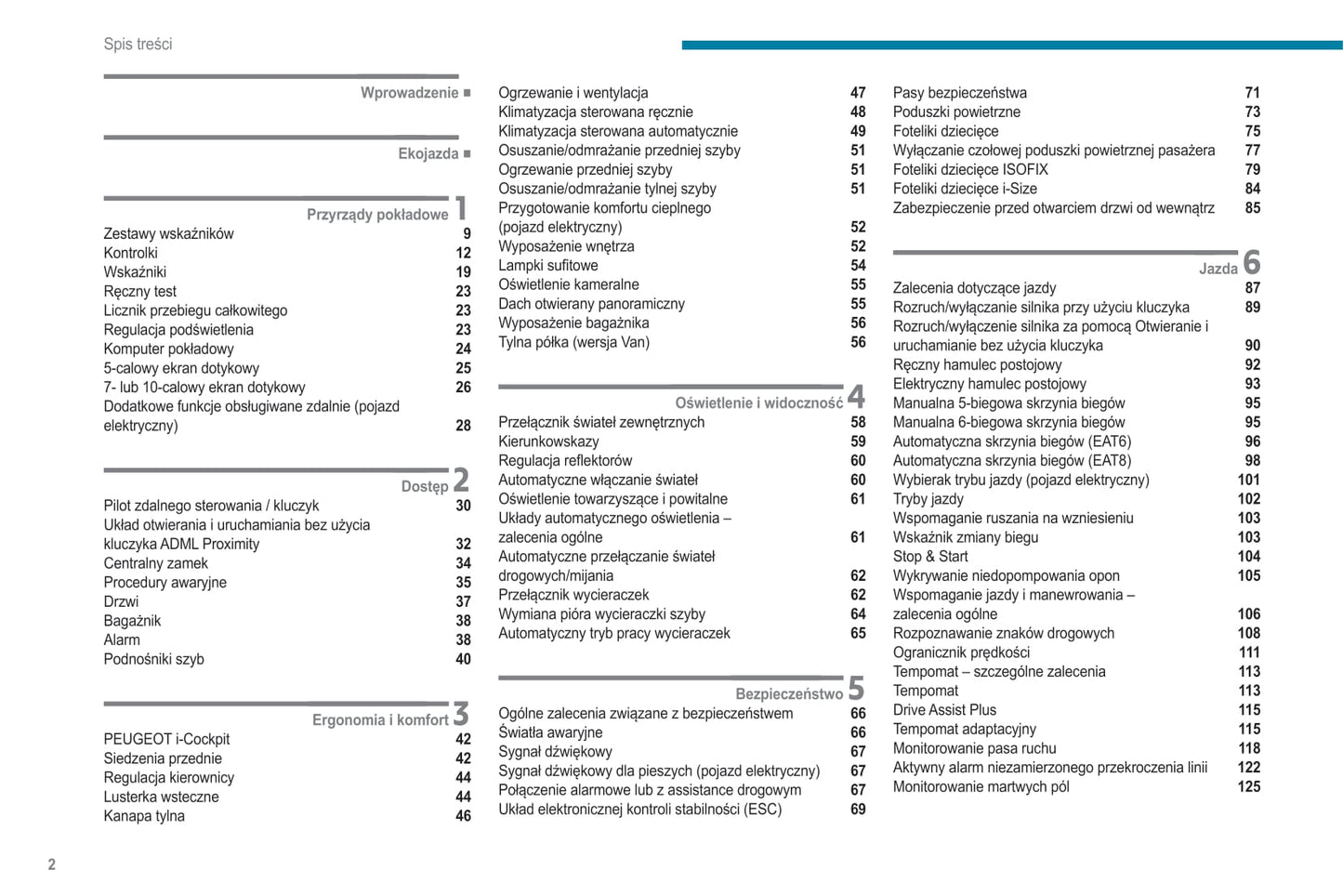 Spis treści

Wprowadzenie ■

Ekojazda ■

Przyrządy pokładowe 1

Zestawy wskaźników 9
Kontrolki 12
Wskaźniki 19
Ręczny test 23
Licznik przebiegu całkowitego 23
Regulacja podświetlenia 23
Komputer pokładowy 24
5-calowy ekran dotykowy 25
7- lub 10-calowy ekran dotykowy 26
Dodatkowe funkcje obsługiwane zdalnie (pojazd elektryczny) 28

Dostęp 2

Pilot zdalnego sterowania / kluczyk 30
Układ otwierania i uruchamiania bez użycia kluczyka ADML Proximity 32
Centralny zamek 34
Procedury awaryjne 35
Drzwi 37
Bagażnik 38
Alarm 38
Podnośniki szyb 40

Ergonomia i komfort 3

PEUGEOT i-Cockpit 42
Siedzenia przednie 42
Regulacja kierownicy 44
Lusterka wsteczne 44
Kanapa tylna 46

Ogrzewanie i wentylacja 47
Klimatyzacja sterowana ręcznie 48
Klimatyzacja sterowana automatycznie 49
Osuszanie/odmrażanie przedniej szyby 51
Ogrzewanie przedniej szyby 51
Osuszanie/odmrażanie tylnej szyby 51
Przygotowanie komfortu cieplnego (pojazd elektryczny) 52
Wyposażenie wnętrza 52
Lampki sufitowe 54
Oświetlenie kameralne 55
Dach otwierany panoramiczny 55
Wyposażenie bagażnika 56
Tylna półka (wersja Van) 56

Oświetlenie i widoczność 4

Przełącznik świateł zewnętrznych 58
Kierunkowskazy 59
Regulacja reflektorów 60
Automatyczne włączanie świateł 60
Oświetlenie towarzyszące i powitalne 61
Układy automatycznego oświetlenia – zalecenia ogólne 61
Automatyczne przełączanie świateł drogowych/mijania 62
Przełącznik wycieraczek 62
Wymiana pióra wycieraczki szyby 64
Automatyczny tryb pracy wycieraczek 65

Bezpieczeństwo 5

Ogólne zalecenia związane z bezpieczeństwem 66
Światła awaryjne 66
Sygnał dźwiękowy 67
Sygnał dźwiękowy dla pieszych (pojazd elektryczny) 67
Połączenie alarmowe lub z assistance drogowym 67
Układ elektronicznej kontroli stabilności (ESC) 69

Pasy bezpieczeństwa 71
Poduszki powietrzne 73
Foteliki dziecięce 75
Wyłączanie czołowej poduszki powietrznej pasażera 77
Foteliki dziecięce ISOFIX 79
Foteliki dziecięce i-Size 84
Zabezpieczenie przed otwarciem drzwi od wewnątrz 85

Jazda 6

Zalecenia dotyczące jazdy 87
Rozruch/wyłączanie silnika przy użyciu kluczyka 89
Rozruch/wyłączenie silnika za pomocą Otwieranie i uruchamianie bez użycia kluczyka 90
Ręczny hamulec postojowy 92
Elektryczny hamulec postojowy 93
Manualna 5-biegowa skrzynia biegów 95
Manualna 6-biegowa skrzynia biegów 95
Automatyczna skrzynia biegów (EAT6) 96
Automatyczna skrzynia biegów (EAT8) 98
Wybierak trybu jazdy (pojazd elektryczny) 101
Tryby jazdy 102
Wspomaganie ruszania na wzniesieniu 103
Wskaźnik zmiany biegu 103
Stop & Start 104
Wykrywanie niedopompowania opon 105
Wspomaganie jazdy i manewrowania – zalecenia ogólne 106
Rozpoznawanie znaków drogowych 108
Ogranicznik prędkości 111
Tempomat – szczególne zalecenia 113
Tempomat 113
Drive Assist Plus 115
Tempomat adaptacyjny 115
Monitorowanie pasa ruchu 118
Aktywny alarm niezamierzonego przekroczenia linii 122
Monitorowanie martwych pól 125

2